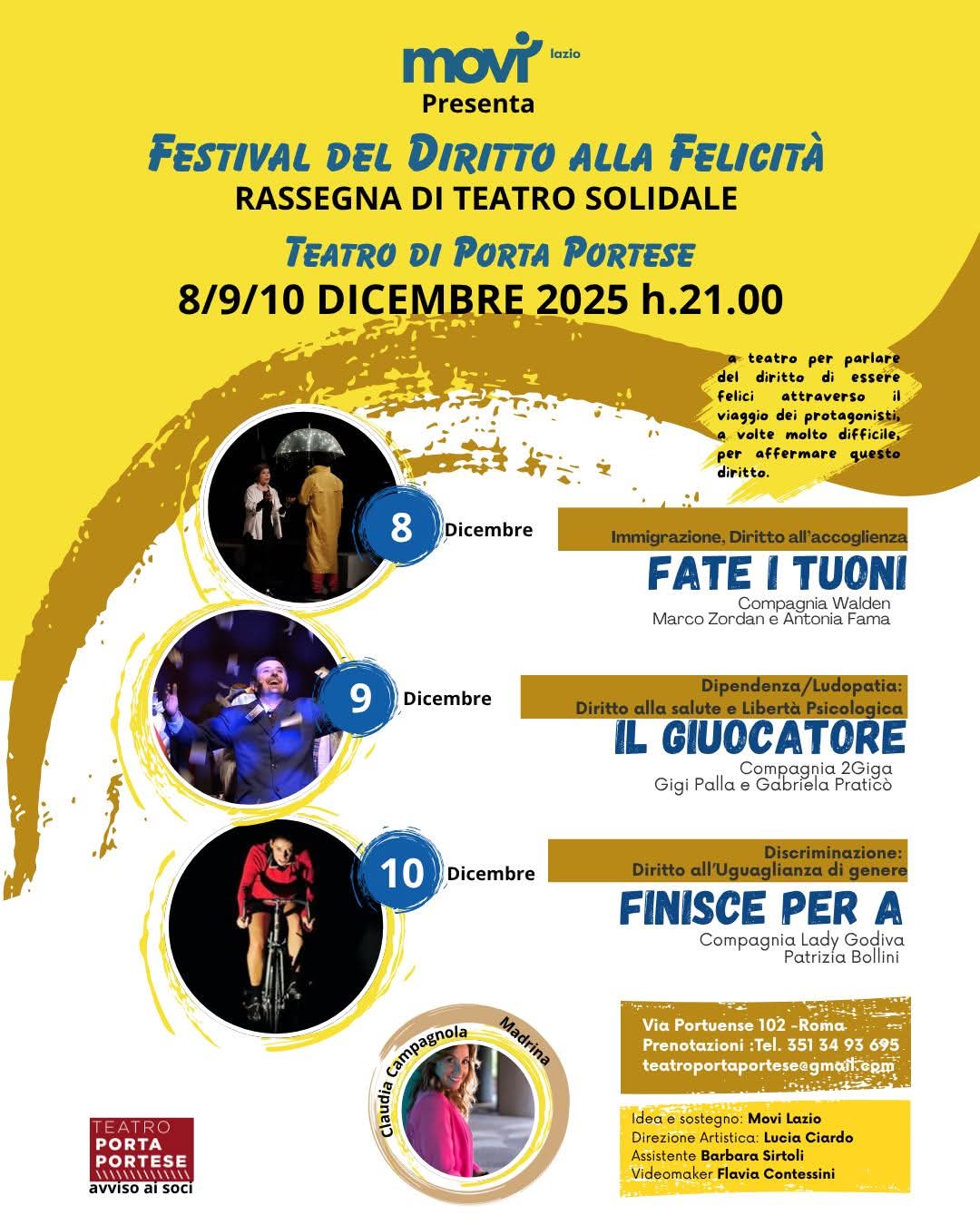 movi lazio
Presenta

Festival del Diritto alla Felicità
RASSEGNA DI TEATRO SOLIDALE

Teatro di Porta Portese
8/9/10 DICEMBRE 2025 h.21.00

a teatro per parlare del diritto di essere felici attraverso il viaggio dei protagonisti, a volte molto difficile, per affermare questo diritto.

8 Dicembre
Immigrazione, Diritto all'accoglienza
FATE I TUONI
Compagnia Walden
Marco Zordan e Antonia Fama

9 Dicembre
Dipendenza/Ludopatia:
Diritto alla salute e Libertà Psicologica
IL GIUOCATORE
Compagnia 2Giga
Gigi Palla e Gabriela Praticò

10 Dicembre
Discriminazione:
Diritto all'Uguaglianza di genere
FINISCE PER A
Compagnia Lady Godiva
Patrizia Bollini

Claudia Campagnola Madrina

Via Portuense 102 -Roma
Prenotazioni :Tel. 351 34 93 695
teatroportaportese@gmail.com

Idea e sostegno: Movi Lazio
Direzione Artistica: Lucia Ciardo
Assistente Barbara Sirtoli
Videomaker Flavia Contessini

TEATRO PORTA PORTESE
avviso ai soci